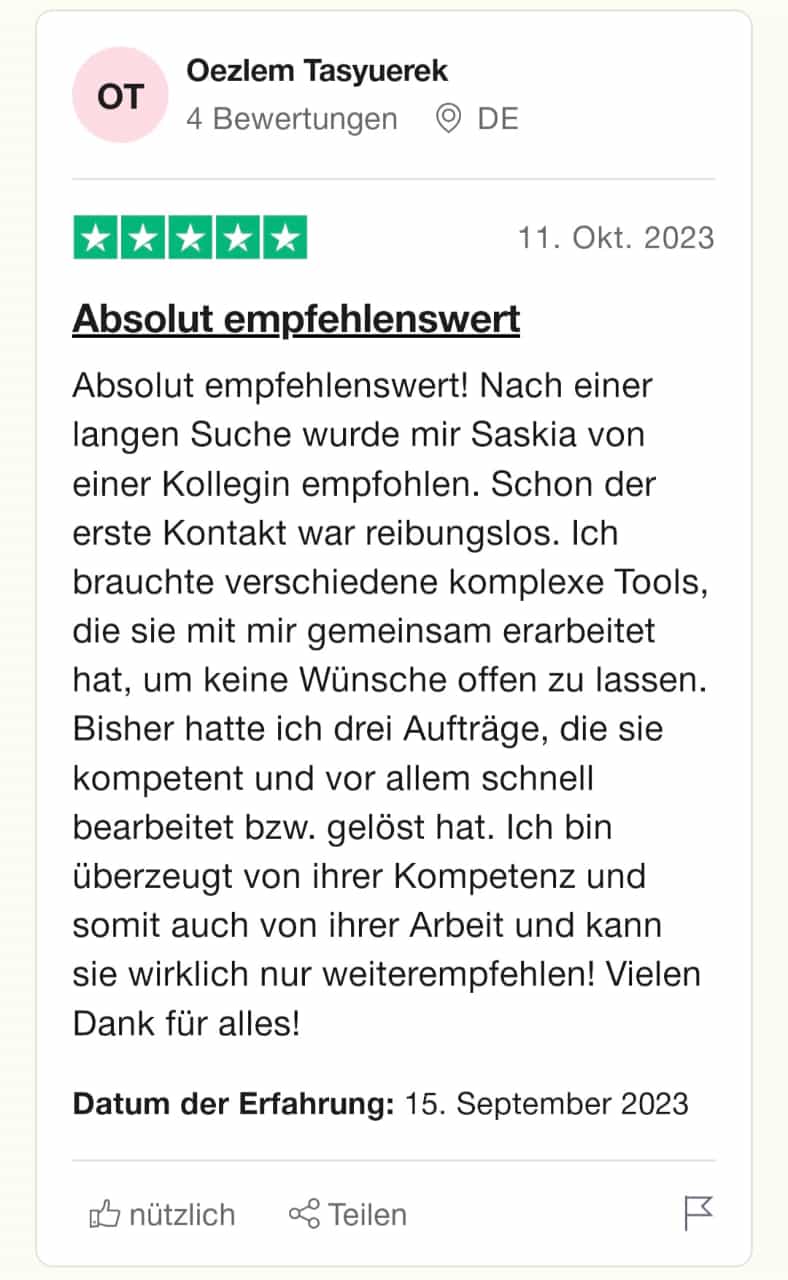 OT
Oezlem Tasyuerek
4 Bewertungen DE

11. Okt. 2023

Absolut empfehlenswert

Absolut empfehlenswert! Nach einer langen Suche wurde mir Saskia von einer Kollegin empfohlen. Schon der erste Kontakt war reibungslos. Ich brauchte verschiedene komplexe Tools, die sie mit mir gemeinsam erarbeitet hat, um keine Wünsche offen zu lassen. Bisher hatte ich drei Aufträge, die sie kompetent und vor allem schnell bearbeitet bzw. gelöst hat. Ich bin überzeugt von ihrer Kompetenz und somit auch von ihrer Arbeit und kann sie wirklich nur weiterempfehlen! Vielen Dank für alles!

Datum der Erfahrung: 15. September 2023

nützlich Teilen